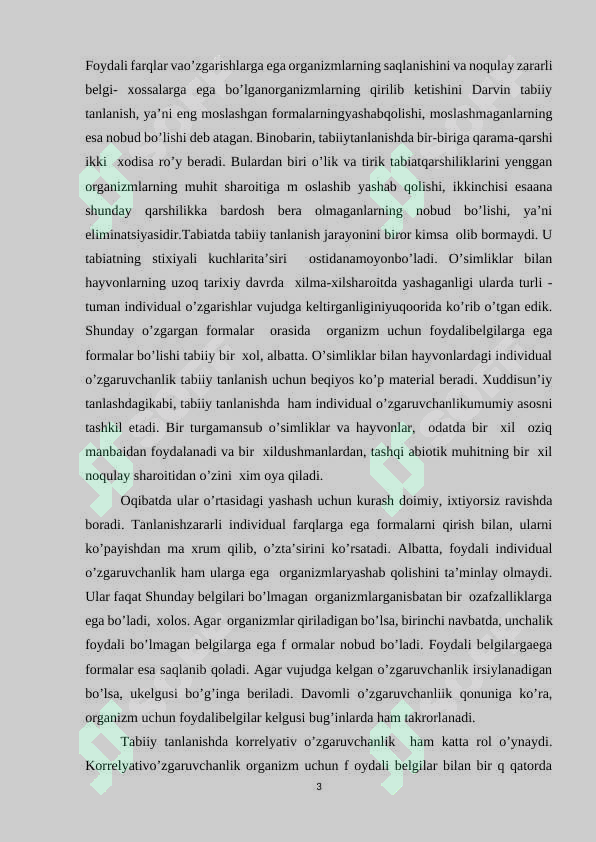 Foydali farqlar vao’zgarishlarga ega organizmlarning saqlanishini va noqulay zararli belgi- xossalarga ega bo’lganorganizmlarning qirilib ketishini Darvin tabiiy tanlanish, ya’ni eng moslashgan formalarningyashabqolishi, moslashmaganlarning esa nobud bo’lishi deb atagan. Binobarin, tabiiytanlanishda bir-biriga qarama-qarshi ikki xodisa ro’y beradi. Bulardan biri o’lik va tirik tabiatqarshiliklarini yenggan organizmlarning muhit sharoitiga m oslashib yashab qolishi, ikkinchisi esaana shunday qarshilikka bardosh bera olmaganlarning nobud bo’lishi, ya’ni eliminatsiyasidir.Tabiatda tabiiy tanlanish jarayonini biror kimsa olib bormaydi. U tabiatning stixiyali kuchlarita’siri ostidanamoyonbo’ladi. O’simliklar bilan hayvonlarning uzoq tarixiy davrda xilma-xilsharoitda yashaganligi ularda turli - tuman individual o’zgarishlar vujudga keltirganliginiyuqoorida ko’rib o’tgan edik. Shunday o’zgargan formalar orasida organizm uchun foydalibelgilarga ega formalar bo’lishi tabiiy bir xol, albatta. O’simliklar bilan hayvonlardagi individual o’zgaruvchanlik tabiiy tanlanish uchun beqiyos ko’p material beradi. Xuddisun’iy tanlashdagikabi, tabiiy tanlanishda ham individual o’zgaruvchanlikumumiy asosni tashkil etadi. Bir turgamansub o’simliklar va hayvonlar, odatda bir xil oziq manbaidan foydalanadi va bir xildushmanlardan, tashqi abiotik muhitning bir xil noqulay sharoitidan o’zini xim oya qiladi.

Oqibatda ular o’rtasidagi yashash uchun kurash doimiy, ixtiyorsiz ravishda boradi. Tanlanishzararli individual farqlarga ega formalarni qirish bilan, ularni ko’payishdan ma xrum qilib, o’zta’sirini ko’rsatadi. Albatta, foydali individual o’zgaruvchanlik ham ularga ega organizmlaryashab qolishini ta’minlay olmaydi. Ular faqat Shunday belgilari bo’lmagan organizmlarganisbatan bir ozafzalliklarga ega bo’ladi, xolos. Agar organizmlar qiriladigan bo’lsa, birinchi navbatda, unchalik foydali bo’lmagan belgilarga ega f ormalar nobud bo’ladi. Foydali belgilargaega formalar esa saqlanib qoladi. Agar vujudga kelgan o’zgaruvchanlik irsiylanadigan bo’lsa, ukelgusi bo’g’inga beriladi. Davomli o’zgaruvchanliik qonuniga ko’ra, organizm uchun foydalibelgilar kelgusi bug’inlarda ham takrorlanadi.

Tabiiy tanlanishda korrelyativ o’zgaruvchanlik ham katta rol o’ynaydi. Korrelyativo’zgaruvchanlik organizm uchun f oydali belgilar bilan bir q qatorda

3